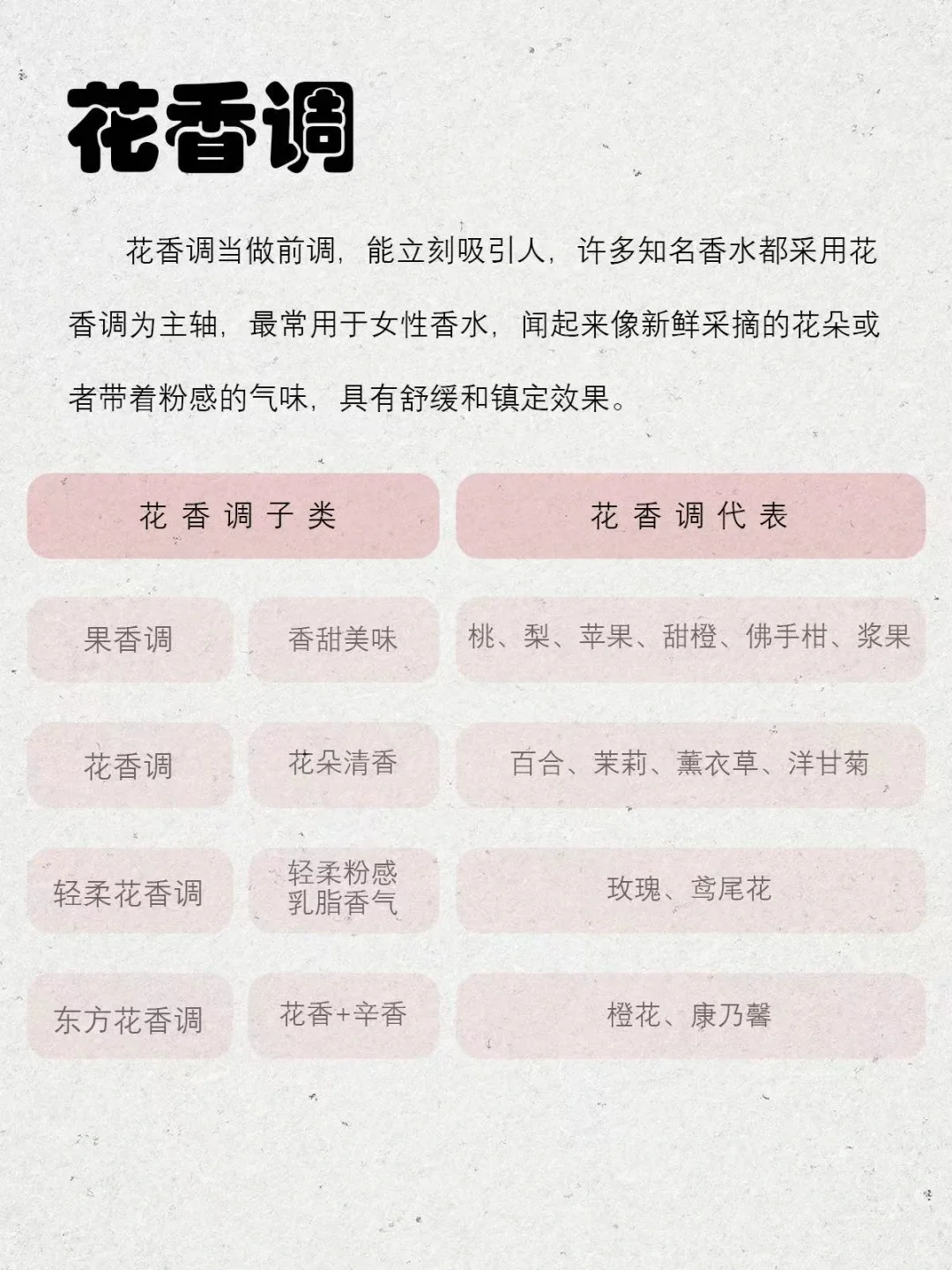 花香调

花香调当做前调，能立刻吸引人，许多知名香水都采用花香调为主轴，最常用于女性香水，闻起来像新鲜采摘的花朵或者带着粉感的气味，具有舒缓和镇定效果。

| 花香调子类 | | 花香调代表 |
|---|---|---|
| 果香调 | 香甜美味 | 桃、梨、苹果、甜橙、佛手柑、浆果 |
| 花香调 | 花朵清香 | 百合、茉莉、薰衣草、洋甘菊 |
| 轻柔花香调 | 轻柔粉感 乳脂香气 | 玫瑰、鸢尾花 |
| 东方花香调 | 花香+辛香 | 橙花、康乃馨 |